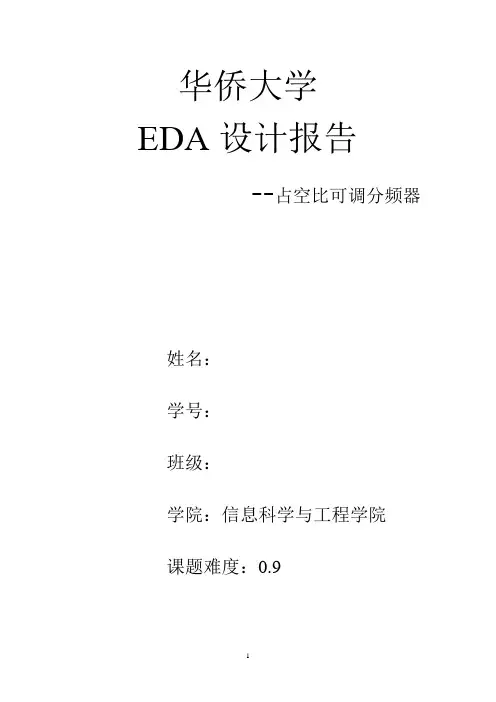 华侨大学

EDA设计报告

--占空比可调分频器

姓名：

学号：

班级：

学院：信息科学与工程学院

课题难度：0.9

1